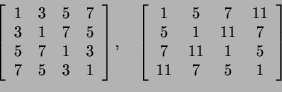 $\begin{bmatrix} 1 & 3 & 5 & 7 \\ 3 & 1 & 7 & 5 \\ 5 & 7 & 1 & 3 \\ 7 & 5 & 3 & 1 \end{bmatrix}, \quad \begin{bmatrix} 1 & 5 & 7 & 11 \\ 5 & 1 & 11 & 7 \\ 7 & 11 & 1 & 5 \\ 11 & 7 & 5 & 1 \end{bmatrix}$